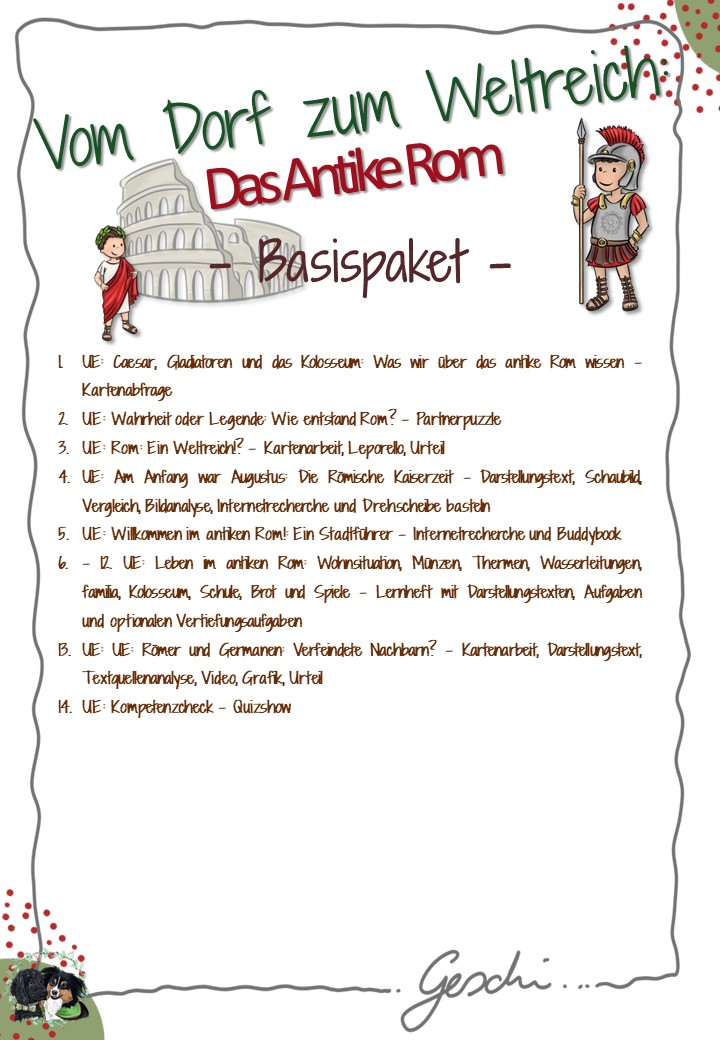 Vom Dorf zum Weltreich:

Das Antike Rom

– Basispaket –

1. UE: Caesar, Gladiatoren und das Kolosseum: Was wir über das antike Rom wissen – Kartenabfrage
2. UE: Wahrheit oder Legende: Wie entstand Rom? – Partnerpuzzle
3. UE: Rom: Ein Weltreich!? – Kartenarbeit, Leporello, Urteil
4. UE: Am Anfang war Augustus: Die Römische Kaiserzeit – Darstellungstext, Schaubild, Vergleich, Bildanalyse, Internetrecherche und Drehscheibe basteln
5. UE: Willkommen im antiken Rom! Ein Stadtführer – Internetrecherche und Buddybook
6. – 12. UE: Leben im antiken Rom: Wohnsituation, Münzen, Thermen, Wasserleitungen, familia, Kolosseum, Schule, Brot und Spiele – Lernheft mit Darstellungstexten, Aufgaben und optionalen Vertiefungsaufgaben
13. UE: UE: Römer und Germanen: Verfeindete Nachbarn? – Kartenarbeit, Darstellungstext, Textquellenanalyse, Video, Grafik, Urteil
14. UE: Kompetenzcheck – Quizshow

... Geschi ...